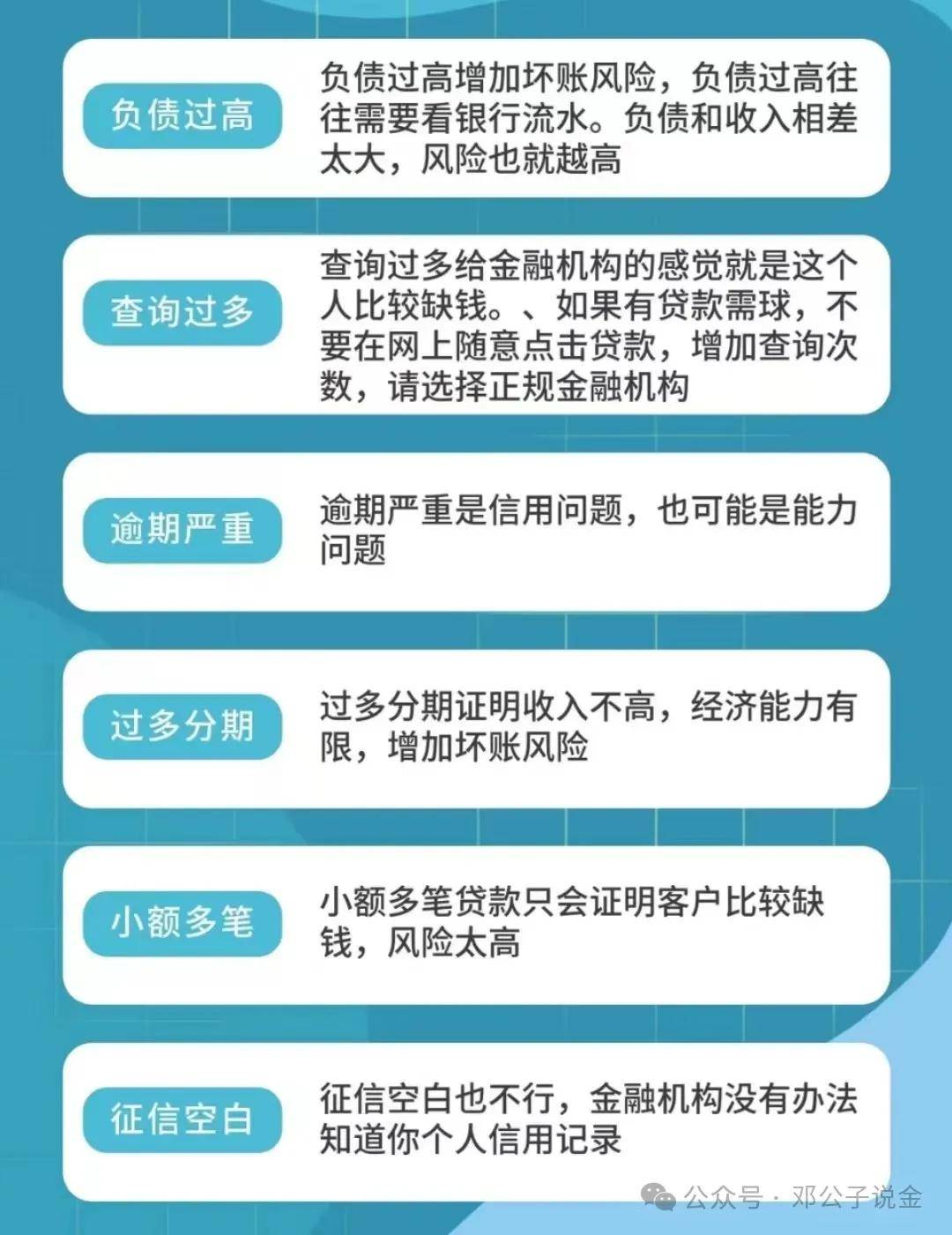 负债过高

负债过高增加坏账风险，负债过高往往需要看银行流水。负债和收入相差太大，风险也就越高

查询过多

查询过多给金融机构的感觉就是这个人比较缺钱。、如果有贷款需球，不要在网上随意点击贷款，增加查询次数，请选择正规金融机构

逾期严重

逾期严重是信用问题，也可能是能力问题

过多分期

过多分期证明收入不高，经济能力有限，增加坏账风险

小额多笔

小额多笔贷款只会证明客户比较缺钱，风险太高

征信空白

征信空白也不行，金融机构没有办法知道你个人信用记录

公众号 · 邓公子说金